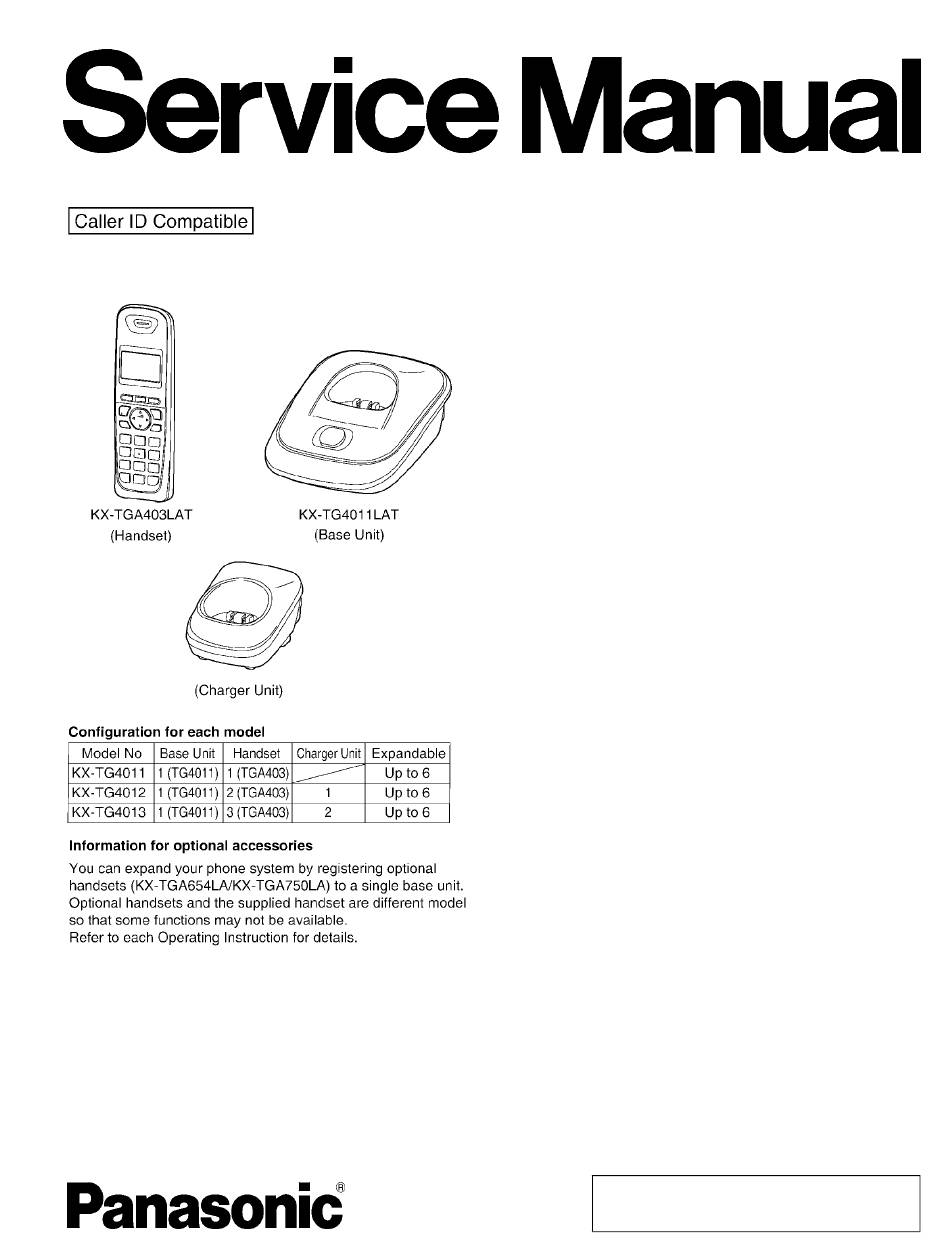 Service Manual

Caller ID Compatible

KX-TGA403LAT
(Handset)

KX-TG4011LAT
(Base Unit)

(Charger Unit)

Configuration for each model

| Model No | Base Unit | Handset | Charger Unit | Expandable |
|---|---|---|---|---|
| KX-TG4011 | 1 (TG4011) | 1 (TGA403) | | Up to 6 |
| KX-TG4012 | 1 (TG4011) | 2 (TGA403) | 1 | Up to 6 |
| KX-TG4013 | 1 (TG4011) | 3 (TGA403) | 2 | Up to 6 |

Information for optional accessories

You can expand your phone system by registering optional handsets (KX-TGA654LA/KX-TGA750LA) to a single base unit. Optional handsets and the supplied handset are different model so that some functions may not be available.
Refer to each Operating Instruction for details.

Panasonic®